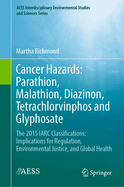 AESS Interdisciplinary Environmental Studies and Sciences Series

Martha Richmond

Cancer Hazards: Parathion, Malathion, Diazinon, Tetrachlorvinphos and Glyphosate

The 2015 IARC Classifications: Implications for Regulation, Environmental Justice, and Global Health

AESS

Springer